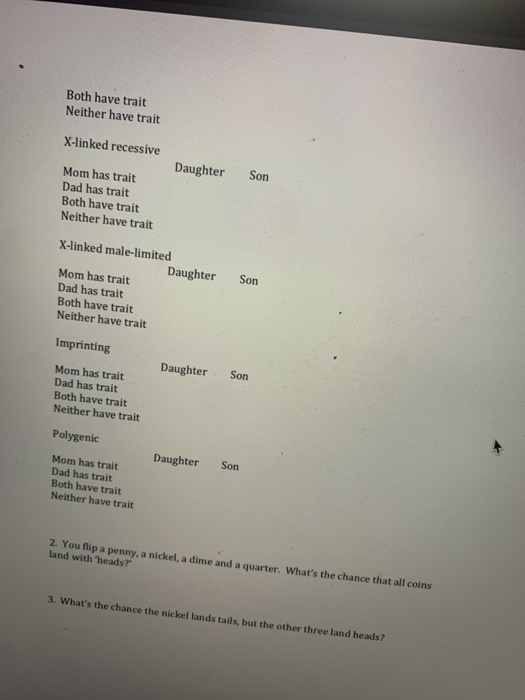 Both have trait
Neither have trait

X-linked recessive

| | Daughter | Son |
|---|---|---|
| Mom has trait | | |
| Dad has trait | | |
| Both have trait | | |
| Neither have trait | | |

X-linked male-limited

| | Daughter | Son |
|---|---|---|
| Mom has trait | | |
| Dad has trait | | |
| Both have trait | | |
| Neither have trait | | |

Imprinting

| | Daughter | Son |
|---|---|---|
| Mom has trait | | |
| Dad has trait | | |
| Both have trait | | |
| Neither have trait | | |

Polygenic

| | Daughter | Son |
|---|---|---|
| Mom has trait | | |
| Dad has trait | | |
| Both have trait | | |
| Neither have trait | | |

2. You flip a penny, a nickel, a dime and a quarter. What's the chance that all coins land with 'heads?'

3. What's the chance the nickel lands tails, but the other three land heads?